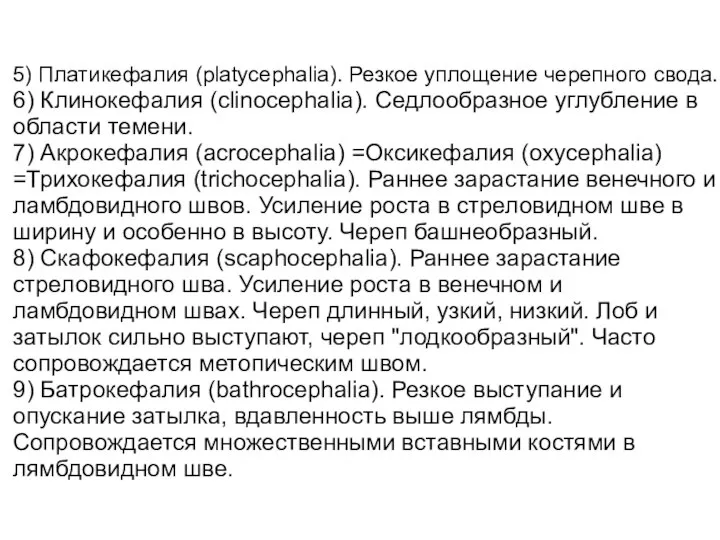 5) Платикефалия (platycephalia). Резкое уплощение черепного свода.
6) Клинокефалия (clinocephalia). Седлообразное углубление в области темени.
7) Акрокефалия (acrocephalia) =Оксикефалия (oxycephalia) =Трихокефалия (trichocephalia). Раннее зарастание венечного и ламбдовидного швов. Усиление роста в стреловидном шве в ширину и особенно в высоту. Череп башнеобразный.
8) Скафокефалия (scaphocephalia). Раннее зарастание стреловидного шва. Усиление роста в венечном и ламбдовидном швах. Череп длинный, узкий, низкий. Лоб и затылок сильно выступают, череп "лодкообразный". Часто сопровождается метопическим швом.
9) Батрокефалия (bathrocephalia). Резкое выступание и опускание затылка, вдавленность выше лямбды. Сопровождается множественными вставными костями в лямбдовидном шве.